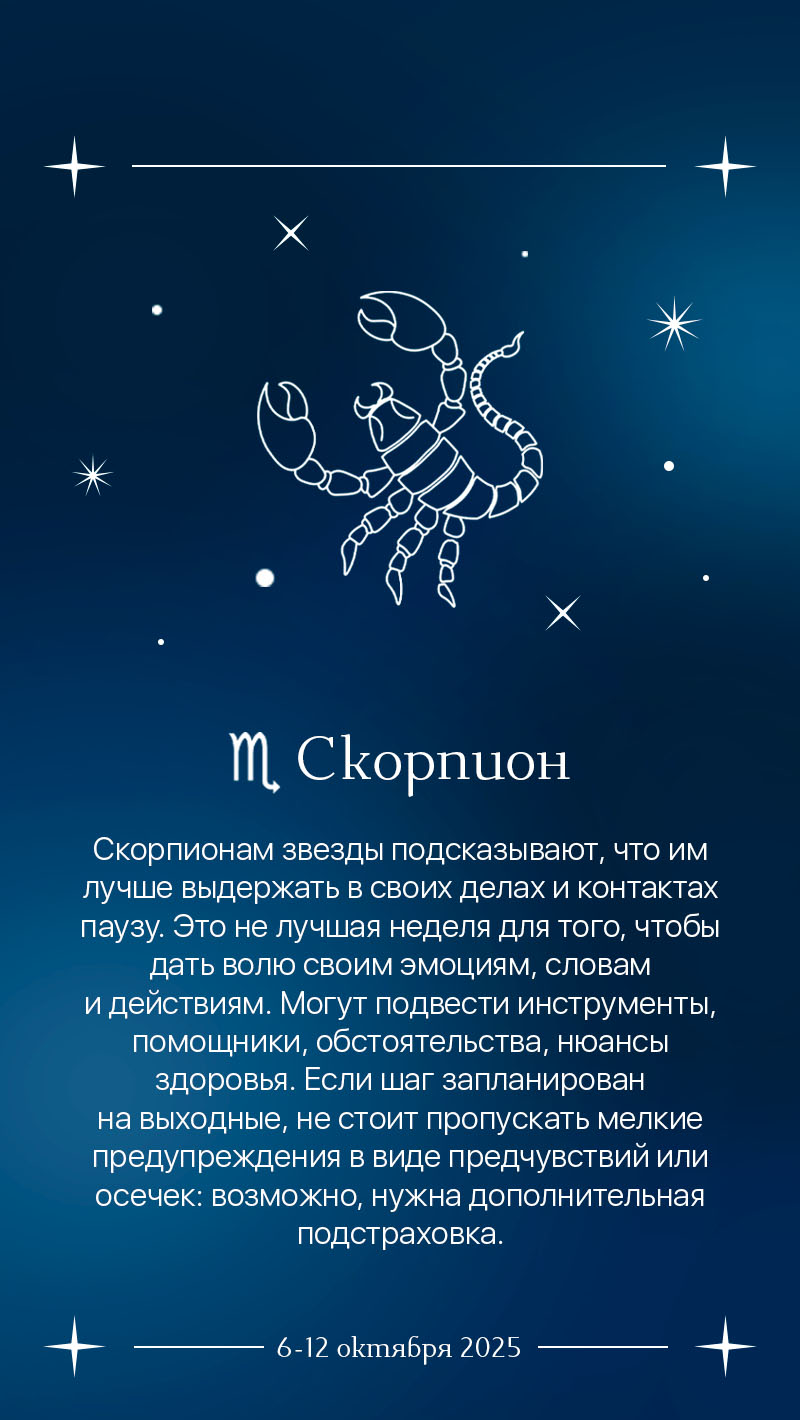 ♏ Скорпион

Скорпионам звезды подсказывают, что им лучше выдержать в своих делах и контактах паузу. Это не лучшая неделя для того, чтобы дать волю своим эмоциям, словам и действиям. Могут подвести инструменты, помощники, обстоятельства, нюансы здоровья. Если шаг запланирован на выходные, не стоит пропускать мелкие предупреждения в виде предчувствий или осечек: возможно, нужна дополнительная подстраховка.

6-12 октября 2025